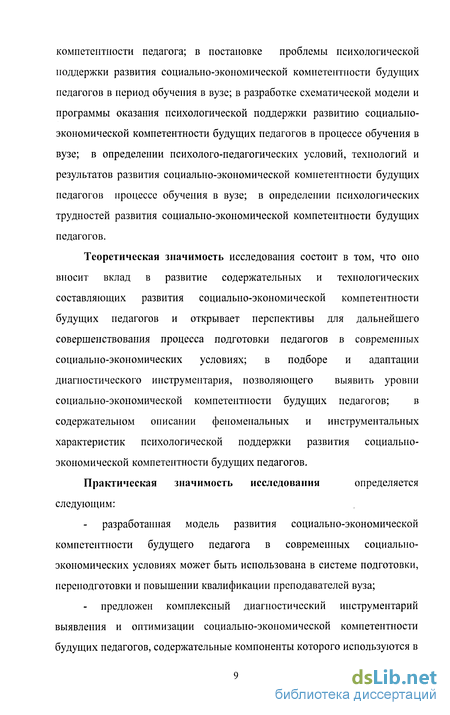 компетентности педагога; в постановке проблемы психологической поддержки развития социально-экономической компетентности будущих педагогов в период обучения в вузе; в разработке схематической модели и программы оказания психологической поддержки развитию социально-экономической компетентности будущих педагогов в процессе обучения в вузе; в определении психолого-педагогических условий, технологий и результатов развития социально-экономической компетентности будущих педагогов процессе обучения в вузе; в определении психологических трудностей развития социально-экономической компетентности будущих педагогов.

Теоретическая значимость исследования состоит в том, что оно вносит вклад в развитие содержательных и технологических составляющих развития социально-экономической компетентности будущих педагогов и открывает перспективы для дальнейшего совершенствования процесса подготовки педагогов в современных социально-экономических условиях; в подборе и адаптации диагностического инструментария, позволяющего выявить уровни социально-экономической компетентности будущих педагогов; в содержательном описании феноменальных и инструментальных характеристик психологической поддержки развития социально-экономической компетентности будущих педагогов.

Практическая значимость исследования определяется следующим:

- разработанная модель развития социально-экономической компетентности будущего педагога в современных социально-экономических условиях может быть использована в системе подготовки, переподготовки и повышении квалификации преподавателей вуза;

- предложен комплексный диагностический инструментарий выявления и оптимизации социально-экономической компетентности будущих педагогов, содержательные компоненты которого используются в

9

dsLib.net
библиотека диссертаций